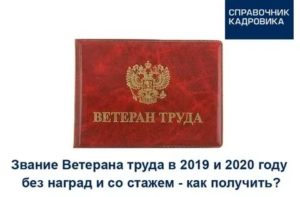 СПРАВОЧНИК КАДРОВИКА

ВЕТЕРАН ТРУДА

Звание Ветерана труда в 2019 и 2020 году без наград и со стажем - как получить?